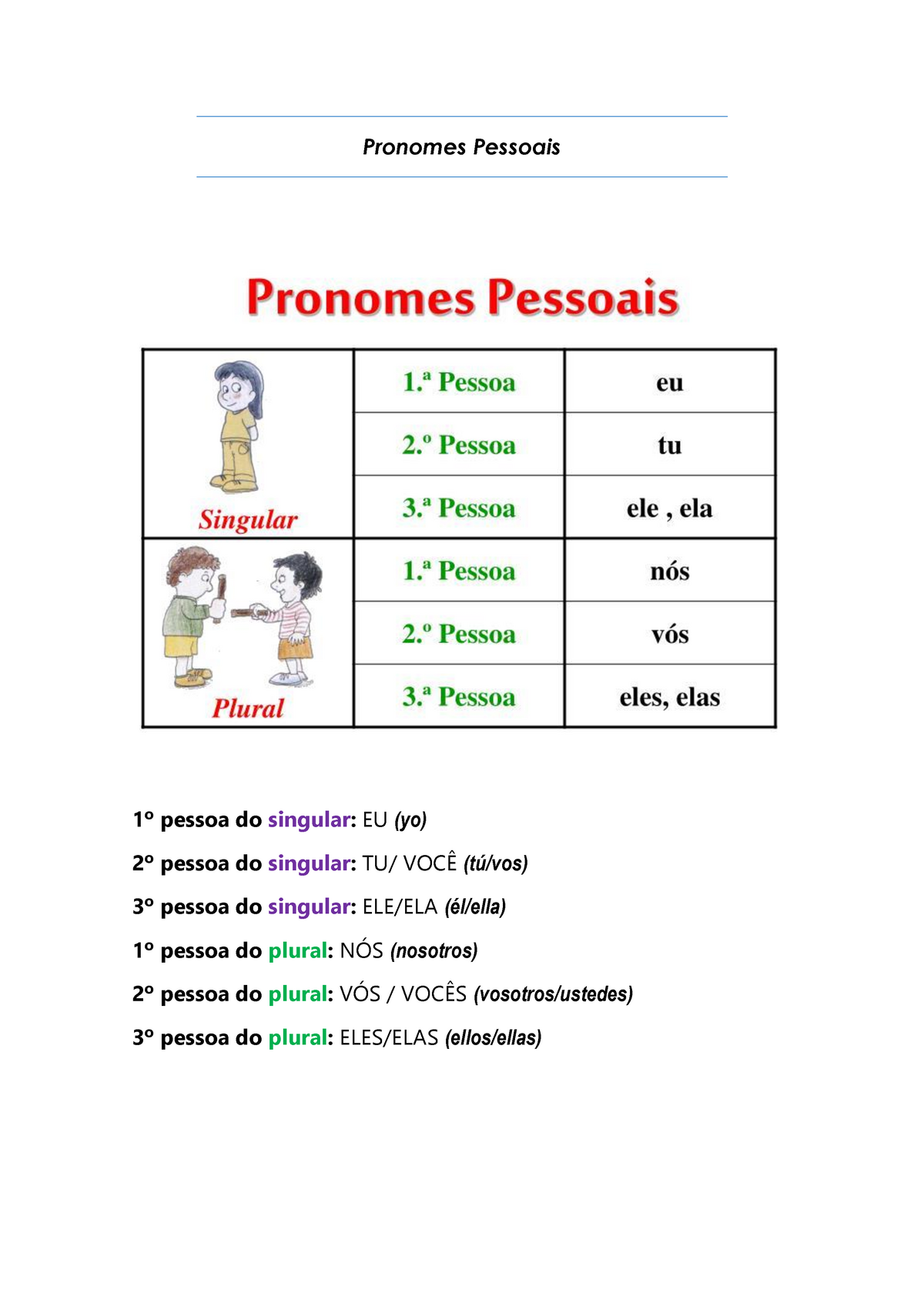 Pronomes Pessoais

Pronomes Pessoais

| Singular | 1.ª Pessoa | eu |
|---|---|---|
| | 2.º Pessoa | tu |
| | 3.ª Pessoa | ele , ela |
| Plural | 1.ª Pessoa | nós |
| | 2.º Pessoa | vós |
| | 3.ª Pessoa | eles, elas |

1º pessoa do singular: EU (yo)

2º pessoa do singular: TU/ VOCÊ (tú/vos)

3º pessoa do singular: ELE/ELA (él/ella)

1º pessoa do plural: NÓS (nosotros)

2º pessoa do plural: VÓS / VOCÊS (vosotros/ustedes)

3º pessoa do plural: ELES/ELAS (ellos/ellas)